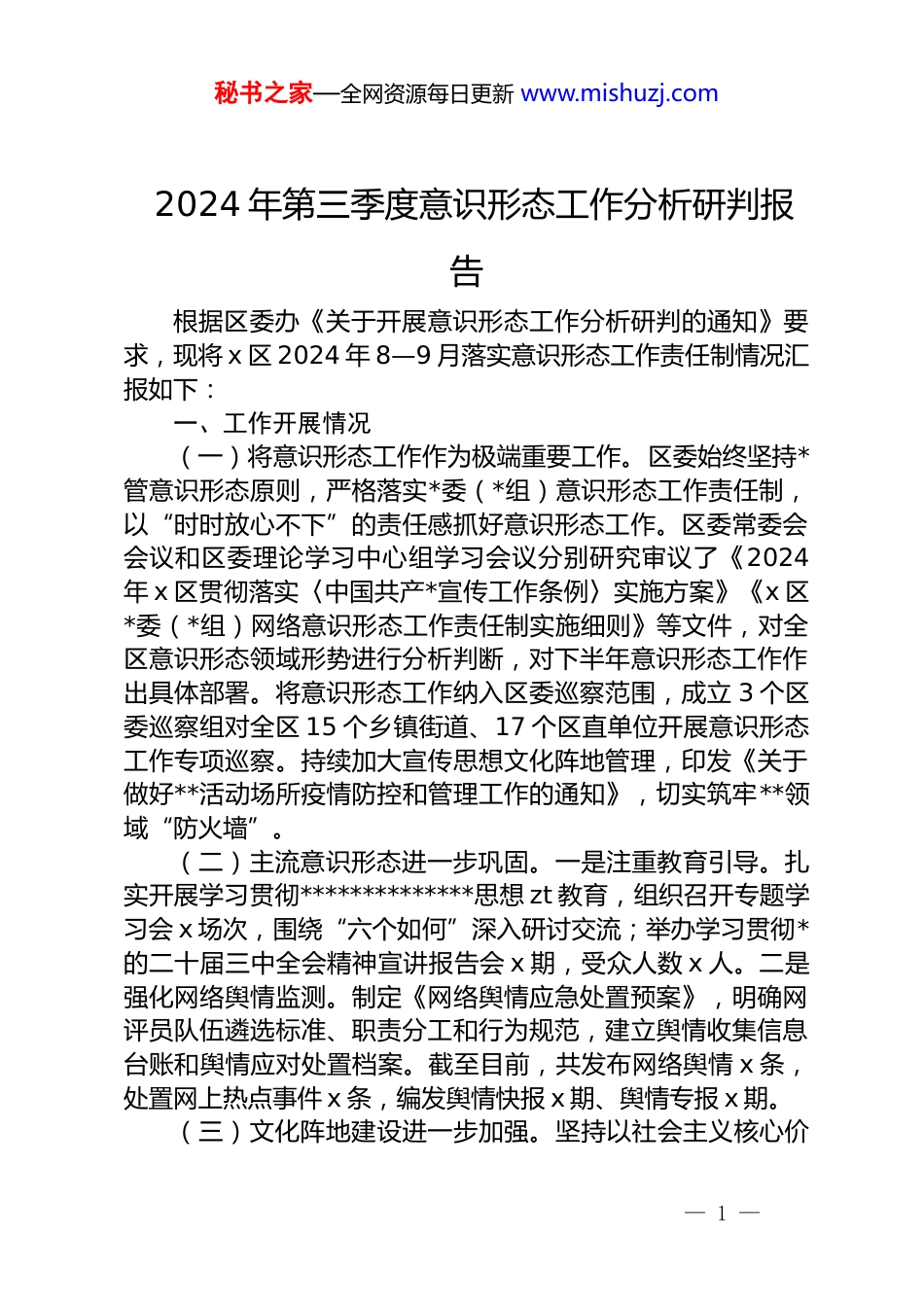 秘书之家—全网资源每日更新 www.mishuzj.com

2024 年第三季度意识形态工作分析研判报告

根据区委办《关于开展意识形态工作分析研判的通知》要求，现将 x 区 2024 年 8—9 月落实意识形态工作责任制情况汇报如下：

一、工作开展情况

（一）将意识形态工作作为极端重要工作。区委始终坚持*管意识形态原则，严格落实*委（*组）意识形态工作责任制，以“时时放心不下”的责任感抓好意识形态工作。区委常委会会议和区委理论学习中心组学习会议分别研究审议了《2024 年 x 区贯彻落实〈中国共产*宣传工作条例〉实施方案》《x 区*委（*组）网络意识形态工作责任制实施细则》等文件，对全区意识形态领域形势进行分析判断，对下半年意识形态工作作出具体部署。将意识形态工作纳入区委巡察范围，成立 3 个区委巡察组对全区 15 个乡镇街道、17 个区直单位开展意识形态工作专项巡察。持续加大宣传思想文化阵地管理，印发《关于做好**活动场所疫情防控和管理工作的通知》，切实筑牢**领域“防火墙”。

（二）主流意识形态进一步巩固。一是注重教育引导。扎实开展学习贯彻**************思想 zt 教育，组织召开专题学习会 x 场次，围绕“六个如何”深入研讨交流；举办学习贯彻*的二十届三中全会精神宣讲报告会 x 期，受众人数 x 人。二是强化网络舆情监测。制定《网络舆情应急处置预案》，明确网评员队伍遴选标准、职责分工和行为规范，建立舆情收集信息台账和舆情应对处置档案。截至目前，共发布网络舆情 x 条，处置网上热点事件 x 条，编发舆情快报 x 期、舆情专报 x 期。

（三）文化阵地建设进一步加强。坚持以社会主义核心价

— 1 —